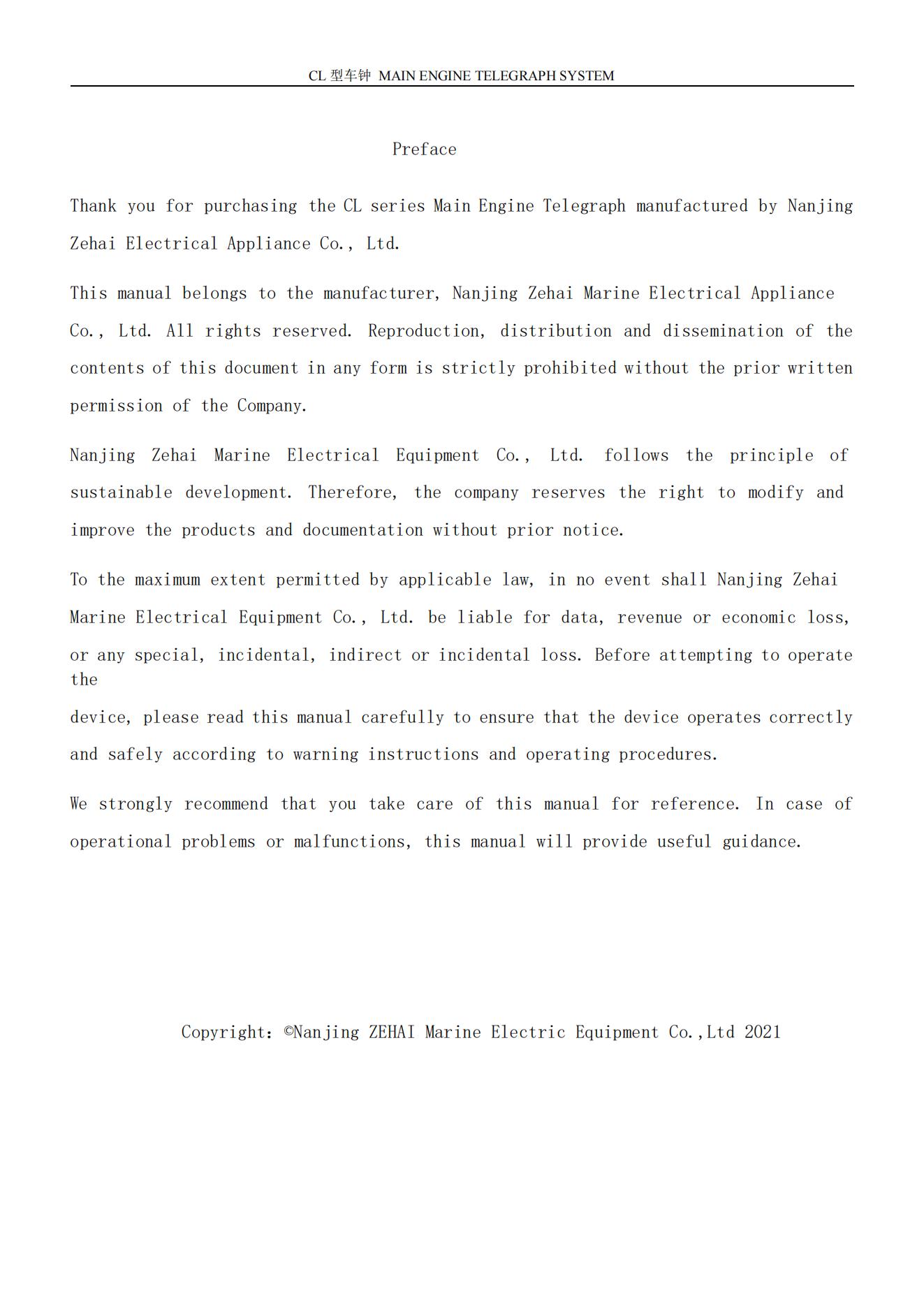 CL 型车钟 MAIN ENGINE TELEGRAPH SYSTEM

Preface

Thank you for purchasing the CL series Main Engine Telegraph manufactured by Nanjing Zehai Electrical Appliance Co., Ltd.

This manual belongs to the manufacturer, Nanjing Zehai Marine Electrical Appliance Co., Ltd. All rights reserved. Reproduction, distribution and dissemination of the contents of this document in any form is strictly prohibited without the prior written permission of the Company.

Nanjing Zehai Marine Electrical Equipment Co., Ltd. follows the principle of sustainable development. Therefore, the company reserves the right to modify and improve the products and documentation without prior notice.

To the maximum extent permitted by applicable law, in no event shall Nanjing Zehai Marine Electrical Equipment Co., Ltd. be liable for data, revenue or economic loss, or any special, incidental, indirect or incidental loss. Before attempting to operate the

device, please read this manual carefully to ensure that the device operates correctly and safely according to warning instructions and operating procedures.

We strongly recommend that you take care of this manual for reference. In case of operational problems or malfunctions, this manual will provide useful guidance.

Copyright: ©Nanjing ZEHAI Marine Electric Equipment Co.,Ltd 2021